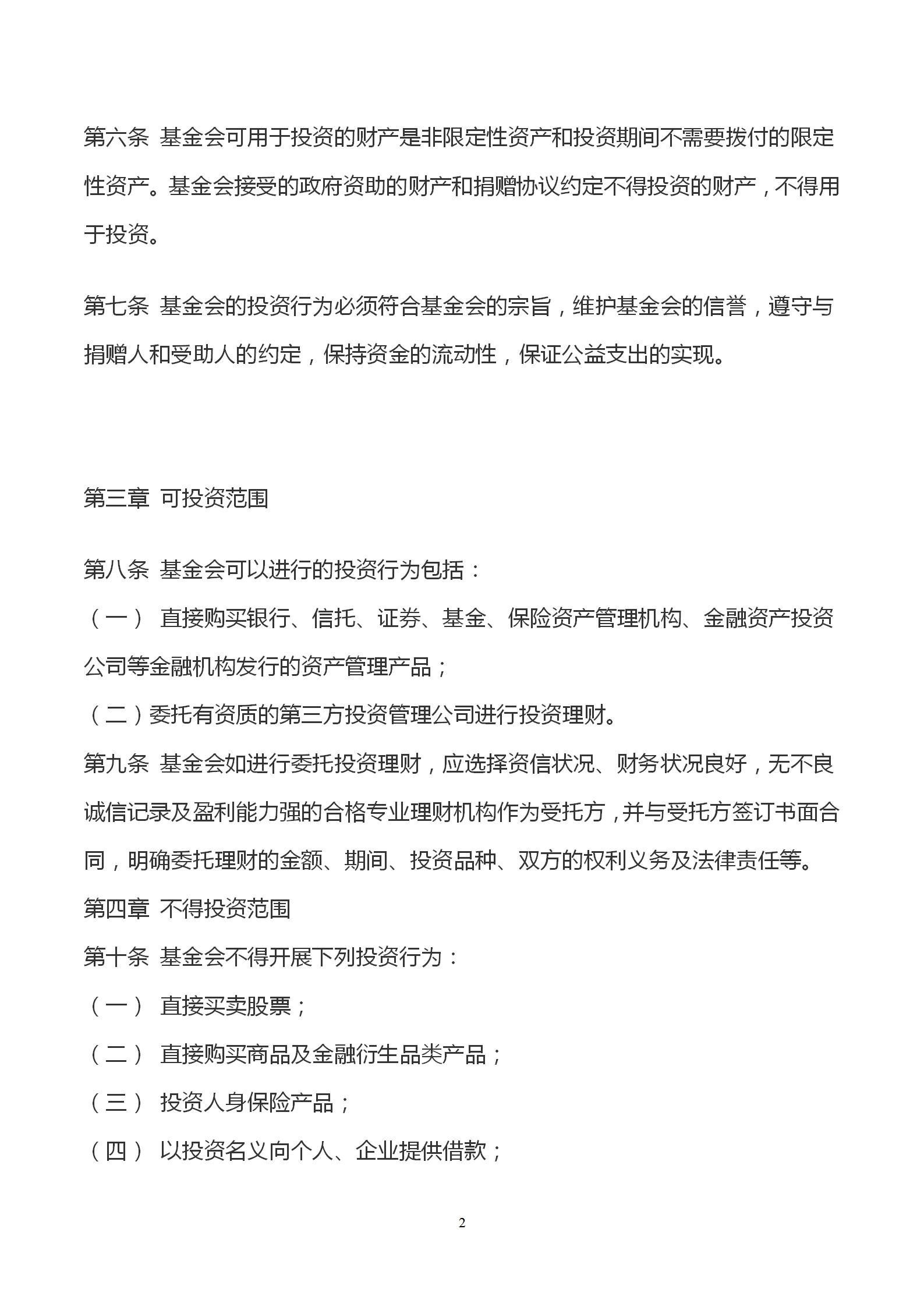 第六条 基金会可用于投资的财产是非限定性资产和投资期间不需要拨付的限定性资产。基金会接受的政府资助的财产和捐赠协议约定不得投资的财产，不得用于投资。

第七条 基金会的投资行为必须符合基金会的宗旨，维护基金会的信誉，遵守与捐赠人和受助人的约定，保持资金的流动性，保证公益支出的实现。

第三章 可投资范围

第八条 基金会可以进行的投资行为包括：

（一） 直接购买银行、信托、证券、基金、保险资产管理机构、金融资产投资公司等金融机构发行的资产管理产品；

（二）委托有资质的第三方投资管理公司进行投资理财。

第九条 基金会如进行委托投资理财，应选择资信状况、财务状况良好，无不良诚信记录及盈利能力强的合格专业理财机构作为受托方，并与受托方签订书面合同，明确委托理财的金额、期间、投资品种、双方的权利义务及法律责任等。

第四章 不得投资范围

第十条 基金会不得开展下列投资行为：

（一） 直接买卖股票；

（二） 直接购买商品及金融衍生品类产品；

（三） 投资人身保险产品；

（四） 以投资名义向个人、企业提供借款；

2